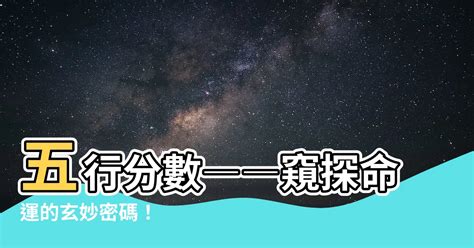 五行分數——窺探命運的玄妙密碼！